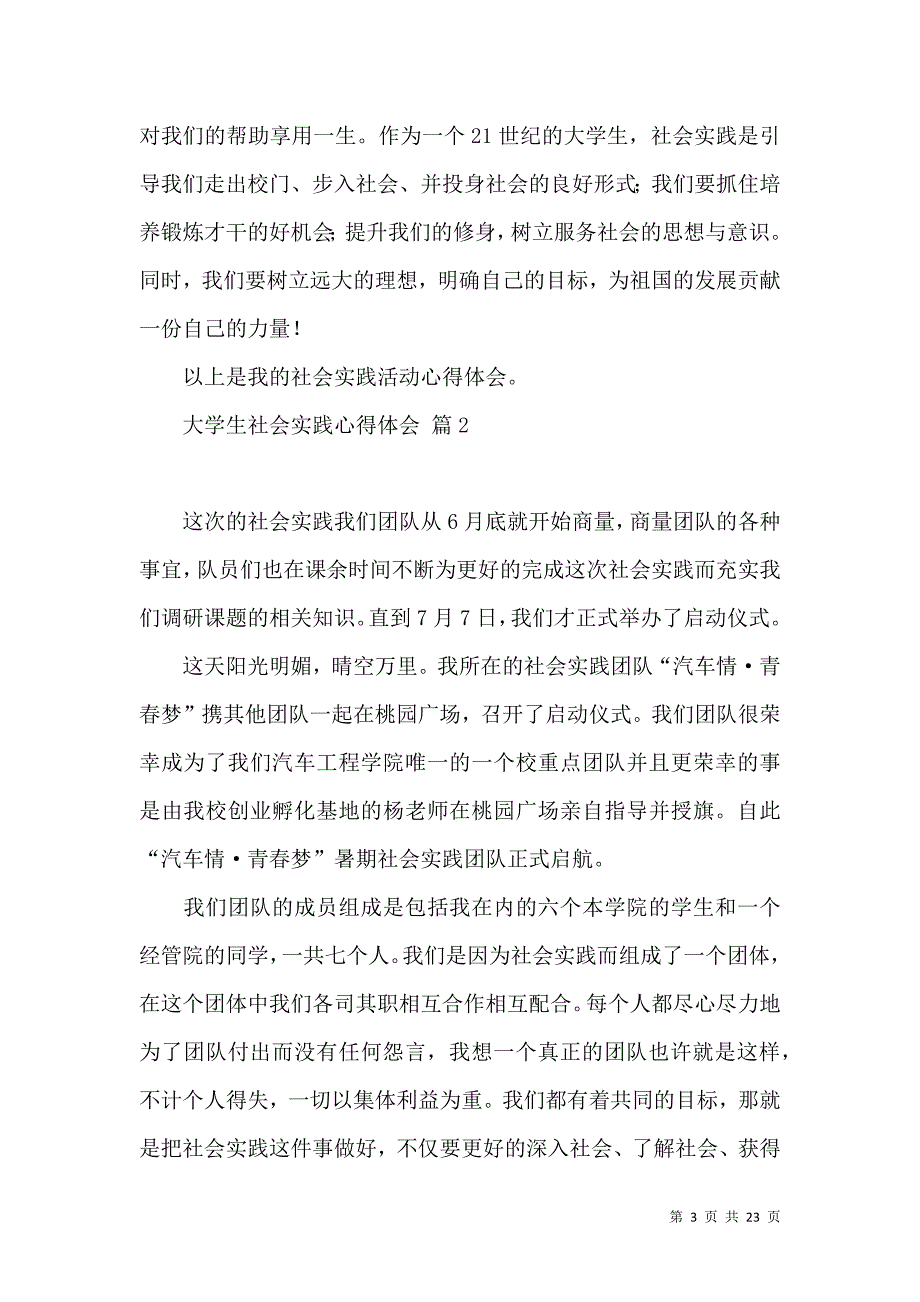 对我们的帮助享用一生。作为一个21世纪的大学生，社会实践是引导我们走出校门、步入社会、并投身社会的良好形式;我们要抓住培养锻炼才干的好机会;提升我们的修身，树立服务社会的思想与意识。同时，我们要树立远大的理想，明确自己的目标，为祖国的发展贡献一份自己的力量!

以上是我的社会实践活动心得体会。

大学生社会实践心得体会 篇2

这次的社会实践我们团队从6月底就开始商量，商量团队的各种事宜，队员们也在课余时间不断为更好的完成这次社会实践而充实我们调研课题的相关知识。直到7月7日，我们才正式举办了启动仪式。

这天阳光明媚，晴空万里。我所在的社会实践团队“汽车情·青春梦”携其他团队一起在桃园广场，召开了启动仪式。我们团队很荣幸成为了我们汽车工程学院唯一的一个校重点团队并且更荣幸的事是由我校创业孵化基地的杨老师在桃园广场亲自指导并授旗。自此“汽车情·青春梦”暑期社会实践团队正式启航。

我们团队的成员组成是包括我在内的六个本学院的学生和一个经管院的同学，一共七个人。我们是因为社会实践而组成了一个团体，在这个团体中我们各司其职相互合作相互配合。每个人都尽心尽力地为了团队付出而没有任何怨言，我想一个真正的团队也许就是这样，不计个人得失，一切以集体利益为重。我们都有着共同的目标，那就是把社会实践这件事做好，不仅要更好的深入社会、了解社会、获得

第 3 页 共 23 页